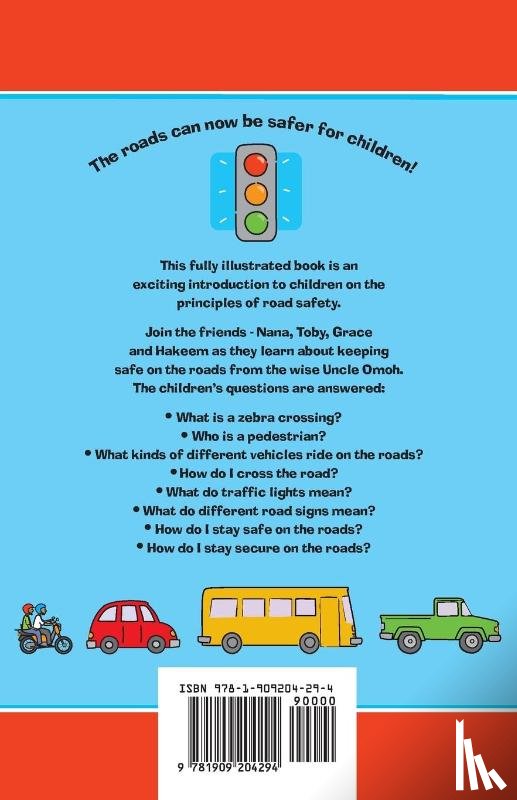 The roads can now be safer for children!

This fully illustrated book is an exciting introduction to children on the principles of road safety.

Join the friends - Nana, Toby, Grace and Hakeem as they learn about keeping safe on the roads from the wise Uncle Omoh. The children's questions are answered:

• What is a zebra crossing?
• Who is a pedestrian?
• What kinds of different vehicles ride on the roads?
• How do I cross the road?
• What do traffic lights mean?
• What do different road signs mean?
• How do I stay safe on the roads?
• How do I stay secure on the roads?

ISBN 978-1-909204-29-4

90000

9 781909 204294